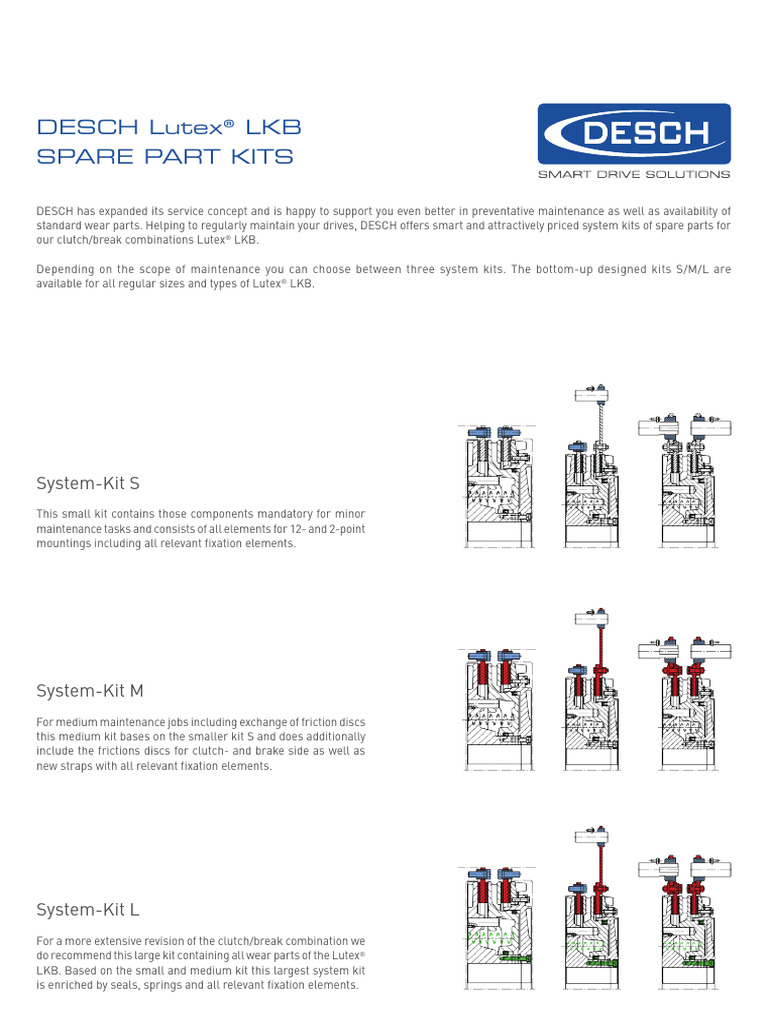 DESCH Lutex® LKB
SPARE PART KITS

DESCH
SMART DRIVE SOLUTIONS

DESCH has expanded its service concept and is happy to support you even better in preventative maintenance as well as availability of standard wear parts. Helping to regularly maintain your drives, DESCH offers smart and attractively priced system kits of spare parts for our clutch/break combinations Lutex® LKB.

Depending on the scope of maintenance you can choose between three system kits. The bottom-up designed kits S/M/L are available for all regular sizes and types of Lutex® LKB.

System-Kit S

This small kit contains those components mandatory for minor maintenance tasks and consists of all elements for 12- and 2-point mountings including all relevant fixation elements.

System-Kit M

For medium maintenance jobs including exchange of friction discs this medium kit bases on the smaller kit S and does additionally include the frictions discs for clutch- and brake side as well as new straps with all relevant fixation elements.

System-Kit L

For a more extensive revision of the clutch/break combination we do recommend this large kit containing all wear parts of the Lutex® LKB. Based on the small and medium kit this largest system kit is enriched by seals, springs and all relevant fixation elements.